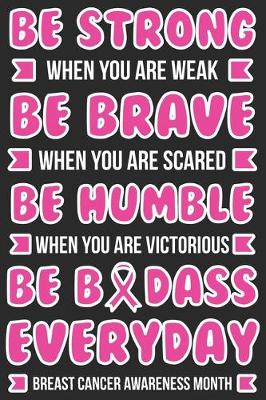 BE STRONG
WHEN YOU ARE WEAK
BE BRAVE
WHEN YOU ARE SCARED
BE HUMBLE
WHEN YOU ARE VICTORIOUS
BE B DASS
EVERYDAY
BREAST CANCER AWARENESS MONTH